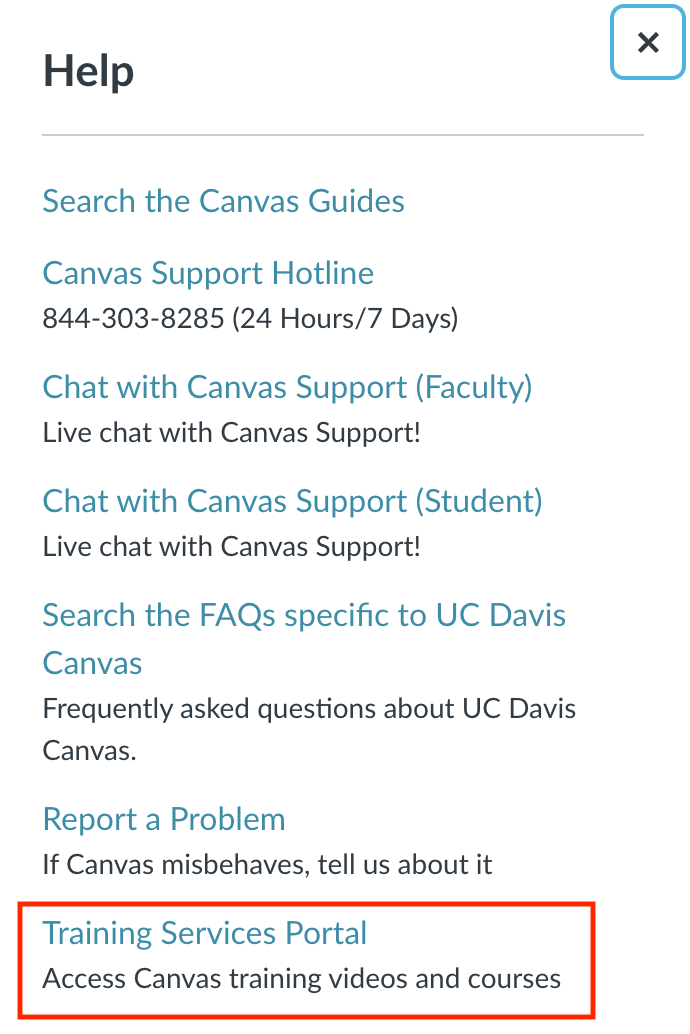 Help

×

Search the Canvas Guides

Canvas Support Hotline
844-303-8285 (24 Hours/7 Days)

Chat with Canvas Support (Faculty)
Live chat with Canvas Support!

Chat with Canvas Support (Student)
Live chat with Canvas Support!

Search the FAQs specific to UC Davis Canvas
Frequently asked questions about UC Davis Canvas.

Report a Problem
If Canvas misbehaves, tell us about it

Training Services Portal
Access Canvas training videos and courses